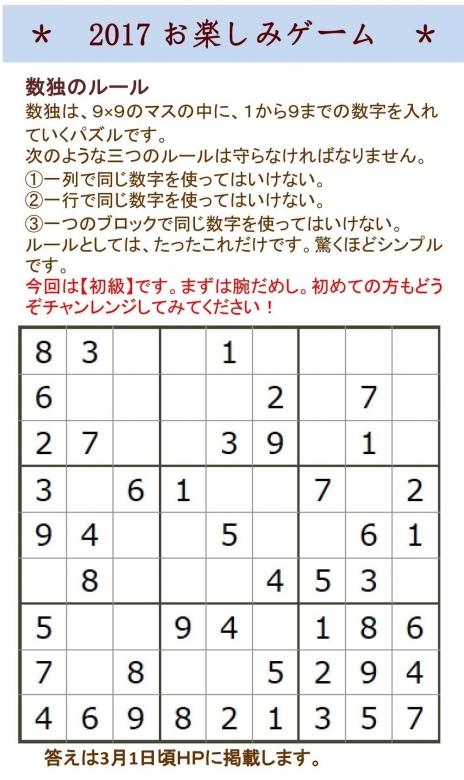 ＊　2017 お楽しみゲーム　＊

数独のルール
数独は、9×9のマスの中に、1から9までの数字を入れていくパズルです。
次のような三つのルールは守らなければなりません。
①一列で同じ数字を使ってはいけない。
②一行で同じ数字を使ってはいけない。
③一つのブロックで同じ数字を使ってはいけない。
ルールとしては、たったこれだけです。驚くほどシンプルです。
今回は【初級】です。まずは腕だめし。初めての方もどうぞチャンレンジしてみてください！

| | | | | | | | | |
|---|---|---|---|---|---|---|---|---|
| 8 | 3 | | | 1 | | | | |
| 6 | | | | | 2 | | 7 | |
| 2 | 7 | | | 3 | 9 | | 1 | |
| 3 | | 6 | 1 | | | 7 | | 2 |
| 9 | 4 | | | 5 | | | 6 | 1 |
| | 8 | | | | 4 | 5 | 3 | |
| 5 | | | 9 | 4 | | 1 | 8 | 6 |
| 7 | | 8 | | | 5 | 2 | 9 | 4 |
| 4 | 6 | 9 | 8 | 2 | 1 | 3 | 5 | 7 |

答えは3月1日頃HPに掲載します。